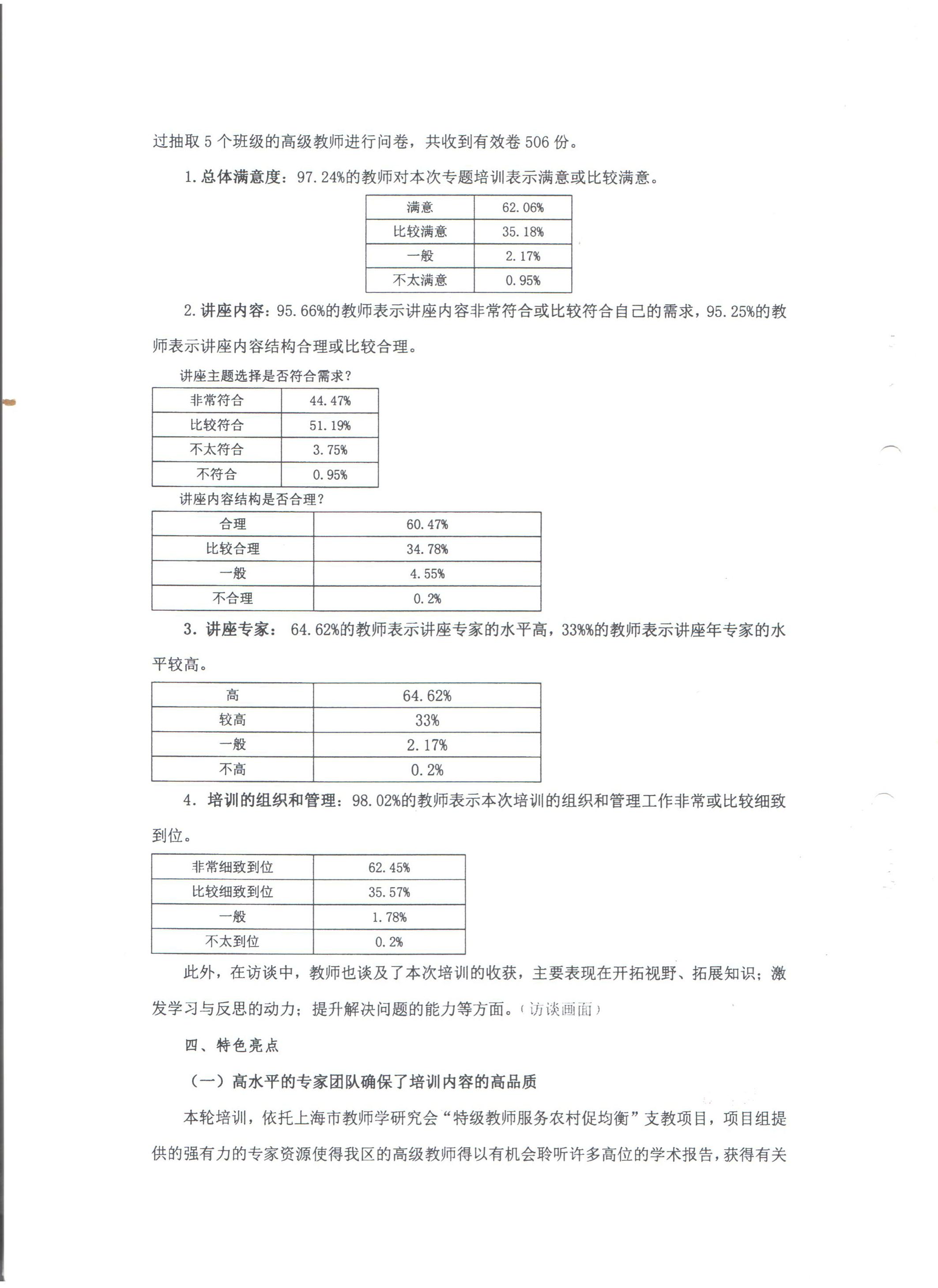 过抽取 5 个班级的高级教师进行问卷，共收到有效卷 506 份。

1. 总体满意度：97.24%的教师对本次专题培训表示满意或比较满意。

| 满意 | 62.06% |
|---|---|
| 比较满意 | 35.18% |
| 一般 | 2.17% |
| 不太满意 | 0.95% |

2. 讲座内容：95.66%的教师表示讲座内容非常符合或比较符合自己的需求，95.25%的教师表示讲座内容结构合理或比较合理。

讲座主题选择是否符合需求？

| 非常符合 | 44.47% |
|---|---|
| 比较符合 | 51.19% |
| 不太符合 | 3.75% |
| 不符合 | 0.95% |

讲座内容结构是否合理？

| 合理 | 60.47% |
|---|---|
| 比较合理 | 34.78% |
| 一般 | 4.55% |
| 不合理 | 0.2% |

3. 讲座专家： 64.62%的教师表示讲座专家的水平高，33%%的教师表示讲座年专家的水平较高。

| 高 | 64.62% |
|---|---|
| 较高 | 33% |
| 一般 | 2.17% |
| 不高 | 0.2% |

4. 培训的组织和管理：98.02%的教师表示本次培训的组织和管理工作非常或比较细致到位。

| 非常细致到位 | 62.45% |
|---|---|
| 比较细致到位 | 35.57% |
| 一般 | 1.78% |
| 不太到位 | 0.2% |

此外，在访谈中，教师也谈及了本次培训的收获，主要表现在开拓视野、拓展知识；激发学习与反思的动力；提升解决问题的能力等方面。（访谈画面）

四、特色亮点

（一）高水平的专家团队确保了培训内容的高品质

本轮培训，依托上海市教师学研究会“特级教师服务农村促均衡”支教项目，项目组提供的强有力的专家资源使得我区的高级教师得以有机会聆听许多高位的学术报告，获得有关